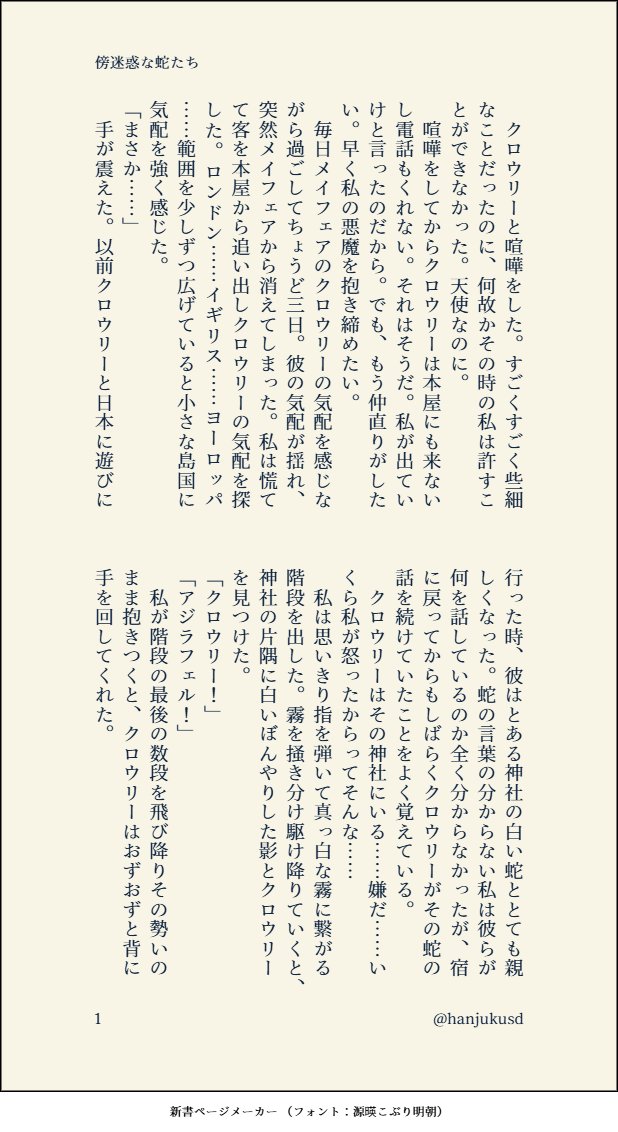 傍迷惑な蛇たち

クロウリーと喧嘩をした。すごくすごく些細なことだったのに、何故かその時の私は許すことができなかった。天使なのに。

喧嘩をしてからクロウリーは本屋にも来ないし電話もくれない。それはそうだ。私が出ていけと言ったのだから。でも、もう仲直りがしたい。早く私の悪魔を抱き締めたい。

毎日メイフェアのクロウリーの気配を感じながら過ごしてちょうど三日。彼の気配が揺れ、突然メイフェアから消えてしまった。私は慌てて客を本屋から追い出しクロウリーの気配を探した。ロンドン……イギリス……ヨーロッパ……範囲を少しずつ広げていると小さな島国に気配を強く感じた。

「まさか……」

手が震えた。以前クロウリーと日本に遊びに行った時、彼はとある神社の白い蛇ととても親しくなった。蛇の言葉の分からない私は彼らが何を話しているのか全く分からなかったが、宿に戻ってからもしばらくクロウリーがその蛇の話を続けていたことをよく覚えている。

クロウリーはその神社にいる……嫌だ……いくら私が怒ったからってそんな……

私は思いきり指を弾いて真っ白な霧に繋がる階段を出した。霧を掻き分け駆け降りていくと、神社の片隅に白いぼんやりした影とクロウリーを見つけた。

「クロウリー！」

「アジラフェル！」

私が階段の最後の数段を飛び降りその勢いのまま抱きつくと、クロウリーはおずおずと背に手を回してくれた。

1

@hanjukusd

新書ページメーカー（フォント：源暎こぶり明朝）